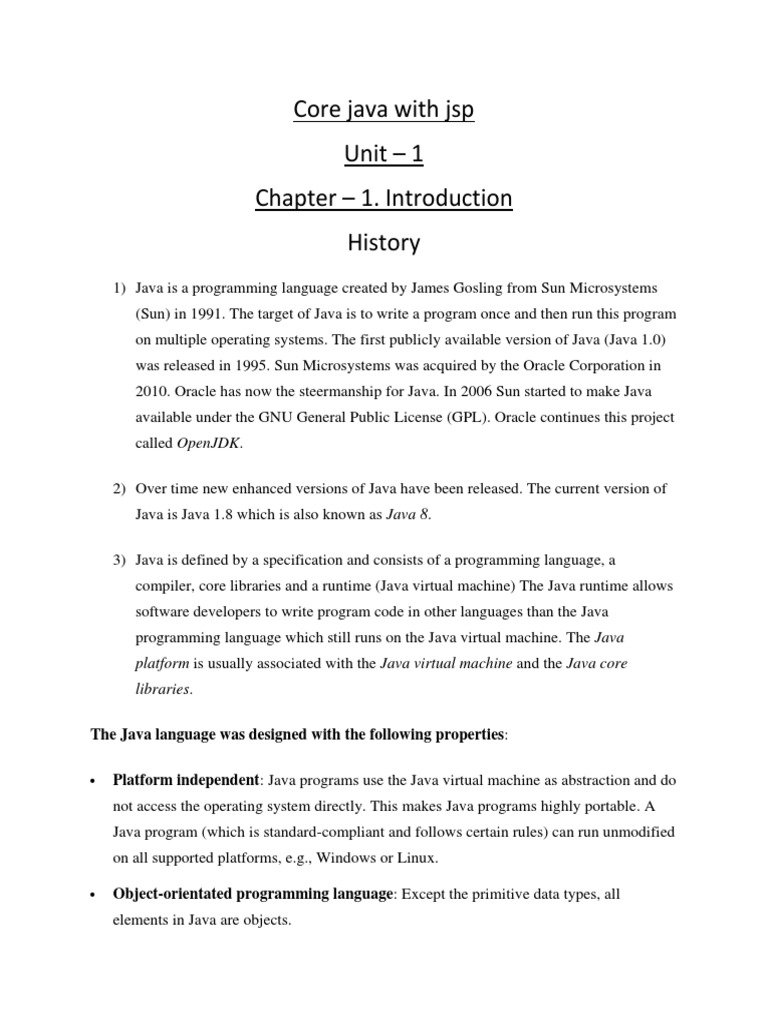 Core java with jsp

Unit – 1

Chapter – 1. Introduction

History

1) Java is a programming language created by James Gosling from Sun Microsystems (Sun) in 1991. The target of Java is to write a program once and then run this program on multiple operating systems. The first publicly available version of Java (Java 1.0) was released in 1995. Sun Microsystems was acquired by the Oracle Corporation in 2010. Oracle has now the steermanship for Java. In 2006 Sun started to make Java available under the GNU General Public License (GPL). Oracle continues this project called OpenJDK.

2) Over time new enhanced versions of Java have been released. The current version of Java is Java 1.8 which is also known as Java 8.

3) Java is defined by a specification and consists of a programming language, a compiler, core libraries and a runtime (Java virtual machine) The Java runtime allows software developers to write program code in other languages than the Java programming language which still runs on the Java virtual machine. The Java platform is usually associated with the Java virtual machine and the Java core libraries.

The Java language was designed with the following properties:

• Platform independent: Java programs use the Java virtual machine as abstraction and do not access the operating system directly. This makes Java programs highly portable. A Java program (which is standard-compliant and follows certain rules) can run unmodified on all supported platforms, e.g., Windows or Linux.

• Object-orientated programming language: Except the primitive data types, all elements in Java are objects.